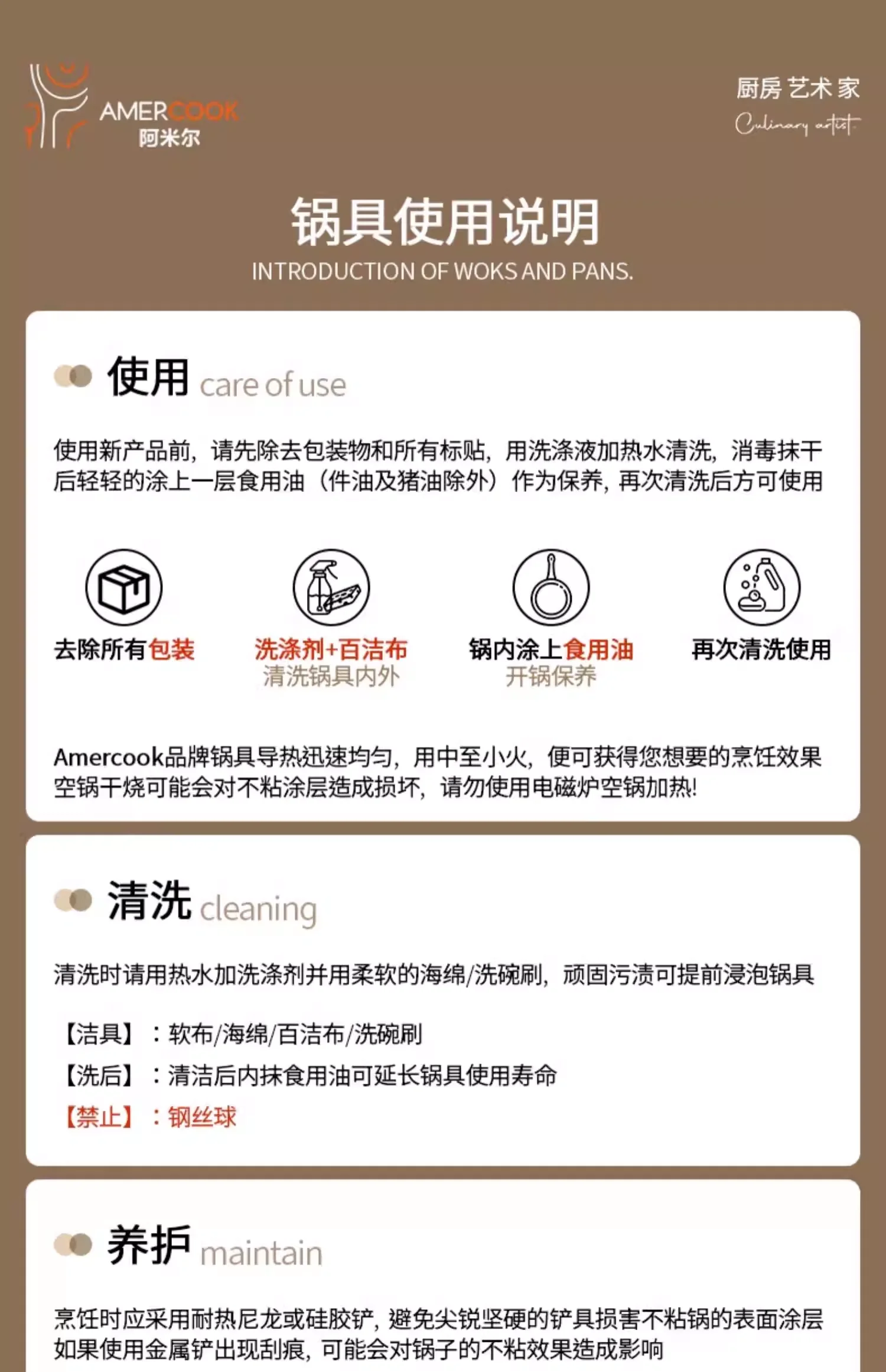 AMERCOOK
阿米尔

厨房艺术家
Culinary artist

锅具使用说明
INTRODUCTION OF WOKS AND PANS.

使用 care of use

使用新产品前，请先除去包装物和所有标贴，用洗涤液加热水清洗，消毒抹干后轻轻的涂上一层食用油（件油及猪油除外）作为保养，再次清洗后方可使用

去除所有包装

洗涤剂+百洁布
清洗锅具内外

锅内涂上食用油
开锅保养

再次清洗使用

Amercook品牌锅具导热迅速均匀，用中至小火，便可获得您想要的烹饪效果
空锅干烧可能会对不粘涂层造成损坏，请勿使用电磁炉空锅加热!

清洗 cleaning

清洗时请用热水加洗涤剂并用柔软的海绵/洗碗刷，顽固污渍可提前浸泡锅具

【洁具】：软布/海绵/百洁布/洗碗刷
【洗后】：清洁后内抹食用油可延长锅具使用寿命
【禁止】：钢丝球

养护 maintain

烹饪时应采用耐热尼龙或硅胶铲，避免尖锐坚硬的铲具损害不粘锅的表面涂层
如果使用金属铲出现刮痕，可能会对锅子的不粘效果造成影响